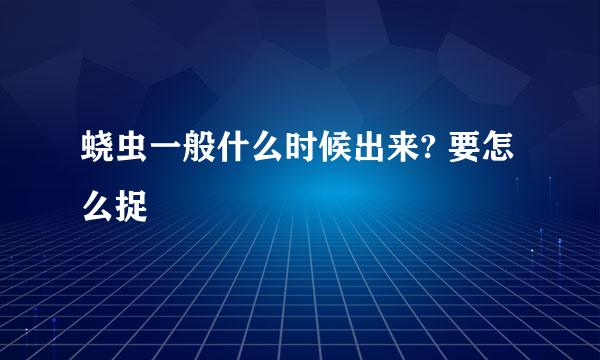 蛲虫一般什么时候出来? 要怎么捉